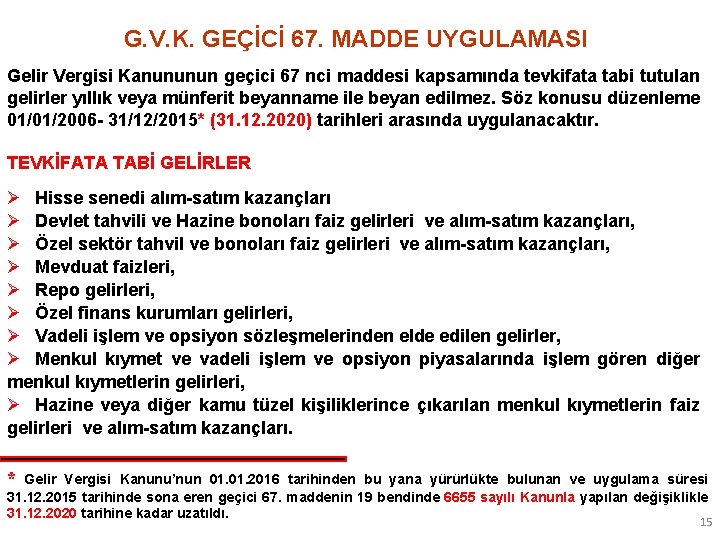 G.V.K. GEÇİCİ 67. MADDE UYGULAMASI

Gelir Vergisi Kanununun geçici 67 nci maddesi kapsamında tevkifata tabi tutulan gelirler yıllık veya münferit beyanname ile beyan edilmez. Söz konusu düzenleme 01/01/2006- 31/12/2015* (31.12.2020) tarihleri arasında uygulanacaktır.

TEVKİFATA TABİ GELİRLER

➢ Hisse senedi alım-satım kazançları
➢ Devlet tahvili ve Hazine bonoları faiz gelirleri ve alım-satım kazançları,
➢ Özel sektör tahvil ve bonoları faiz gelirleri ve alım-satım kazançları,
➢ Mevduat faizleri,
➢ Repo gelirleri,
➢ Özel finans kurumları gelirleri,
➢ Vadeli işlem ve opsiyon sözleşmelerinden elde edilen gelirler,
➢ Menkul kıymet ve vadeli işlem ve opsiyon piyasalarında işlem gören diğer menkul kıymetlerin gelirleri,
➢ Hazine veya diğer kamu tüzel kişiliklerince çıkarılan menkul kıymetlerin faiz gelirleri ve alım-satım kazançları.

* Gelir Vergisi Kanunu'nun 01.01.2016 tarihinden bu yana yürürlükte bulunan ve uygulama süresi 31.12.2015 tarihinde sona eren geçici 67. maddenin 19 bendinde 6655 sayılı Kanunla yapılan değişiklikle 31.12.2020 tarihine kadar uzatıldı.

15